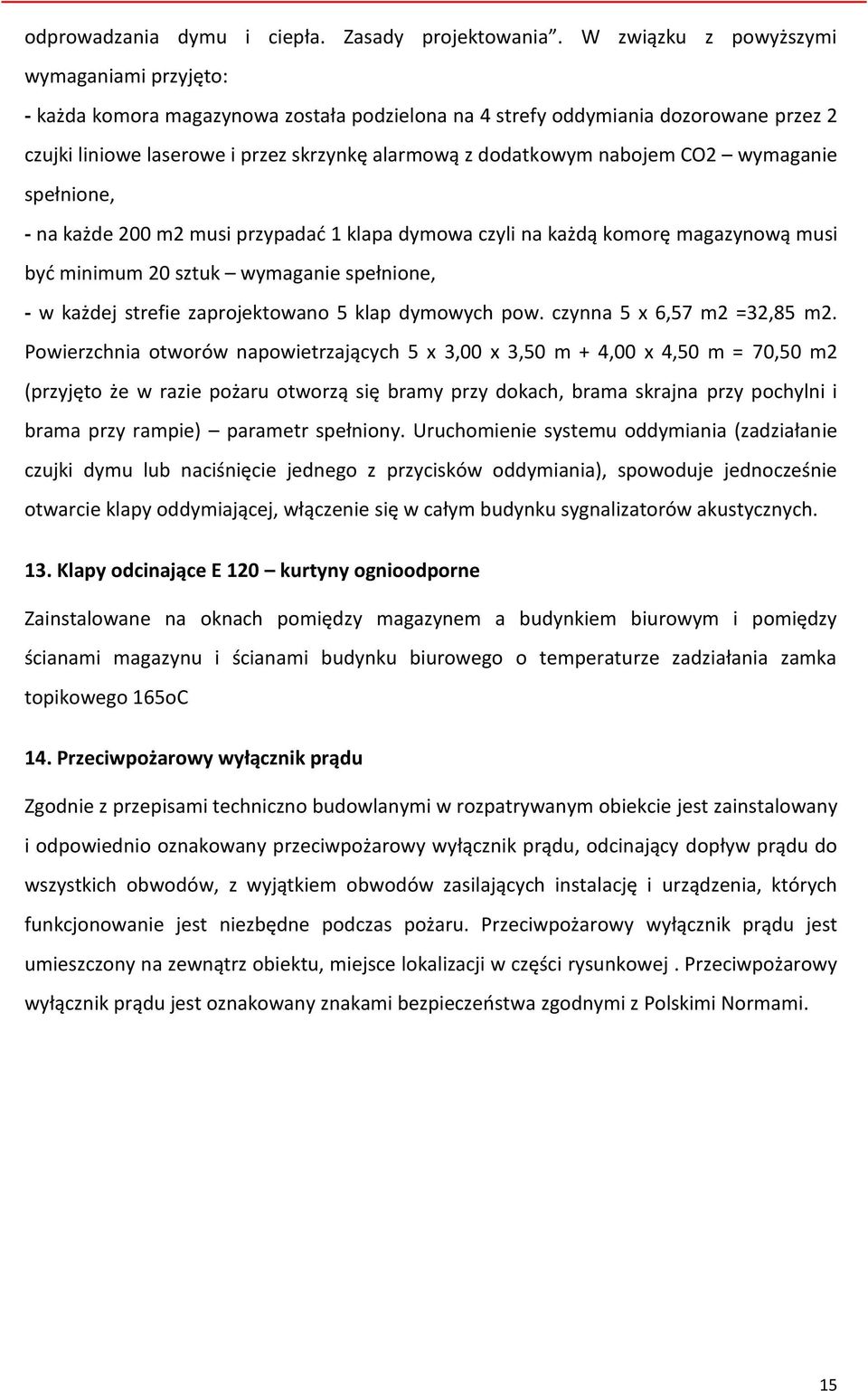 odprowadzania dymu i ciepła. Zasady projektowania”. W związku z powyższymi wymaganiami przyjęto:

- każda komora magazynowa została podzielona na 4 strefy oddymiania dozorowane przez 2 czujki liniowe laserowe i przez skrzynkę alarmową z dodatkowym nabojem CO2 – wymaganie spełnione,

- na każde 200 m2 musi przypadać 1 klapa dymowa czyli na każdą komorę magazynową musi być minimum 20 sztuk – wymaganie spełnione,

- w każdej strefie zaprojektowano 5 klap dymowych pow. czynna 5 x 6,57 m2 =32,85 m2. Powierzchnia otworów napowietrzających 5 x 3,00 x 3,50 m + 4,00 x 4,50 m = 70,50 m2 (przyjęto że w razie pożaru otworzą się bramy przy dokach, brama skrajna przy pochylni i brama przy rampie) – parametr spełniony. Uruchomienie systemu oddymiania (zadziałanie czujki dymu lub naciśnięcie jednego z przycisków oddymiania), spowoduje jednocześnie otwarcie klapy oddymiającej, włączenie się w całym budynku sygnalizatorów akustycznych.

13. Klapy odcinające E 120 – kurtyny ognioodporne

Zainstalowane na oknach pomiędzy magazynem a budynkiem biurowym i pomiędzy ścianami magazynu i ścianami budynku biurowego o temperaturze zadziałania zamka topikowego 165oC

14. Przeciwpożarowy wyłącznik prądu

Zgodnie z przepisami techniczno budowlanymi w rozpatrywanym obiekcie jest zainstalowany i odpowiednio oznakowany przeciwpożarowy wyłącznik prądu, odcinający dopływ prądu do wszystkich obwodów, z wyjątkiem obwodów zasilających instalację i urządzenia, których funkcjonowanie jest niezbędne podczas pożaru. Przeciwpożarowy wyłącznik prądu jest umieszczony na zewnątrz obiektu, miejsce lokalizacji w części rysunkowej . Przeciwpożarowy wyłącznik prądu jest oznakowany znakami bezpieczeństwa zgodnymi z Polskimi Normami.

15